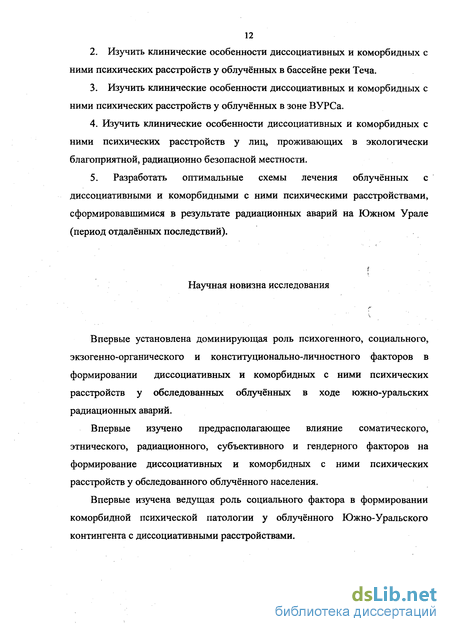 12

2. Изучить клинические особенности диссоциативных и коморбидных с ними психических расстройств у облучённых в бассейне реки Теча.

3. Изучить клинические особенности диссоциативных и коморбидных с ними психических расстройств у облучённых в зоне ВУРСа.

4. Изучить клинические особенности диссоциативных и коморбидных с ними психических расстройств у лиц, проживающих в экологически благоприятной, радиационно безопасной местности.

5. Разработать оптимальные схемы лечения облучённых с диссоциативными и коморбидными с ними психическими расстройствами, сформировавшимися в результате радиационных аварий на Южном Урале (период отдалённых последствий).

Научная новизна исследования

Впервые установлена доминирующая роль психогенного, социального, экзогенно-органического и конституционально-личностного факторов в формировании диссоциативных и коморбидных с ними психических расстройств у обследованных облучённых в ходе южно-уральских радиационных аварий.

Впервые изучено предрасполагающее влияние соматического, этнического, радиационного, субъективного и гендерного факторов на формирование диссоциативных и коморбидных с ними психических расстройств у обследованного облучённого населения.

Впервые изучена ведущая роль социального фактора в формировании коморбидной психической патологии у облучённого Южно-Уральского контингента с диссоциативными расстройствами.

dsLib.net
библиотека диссертаций